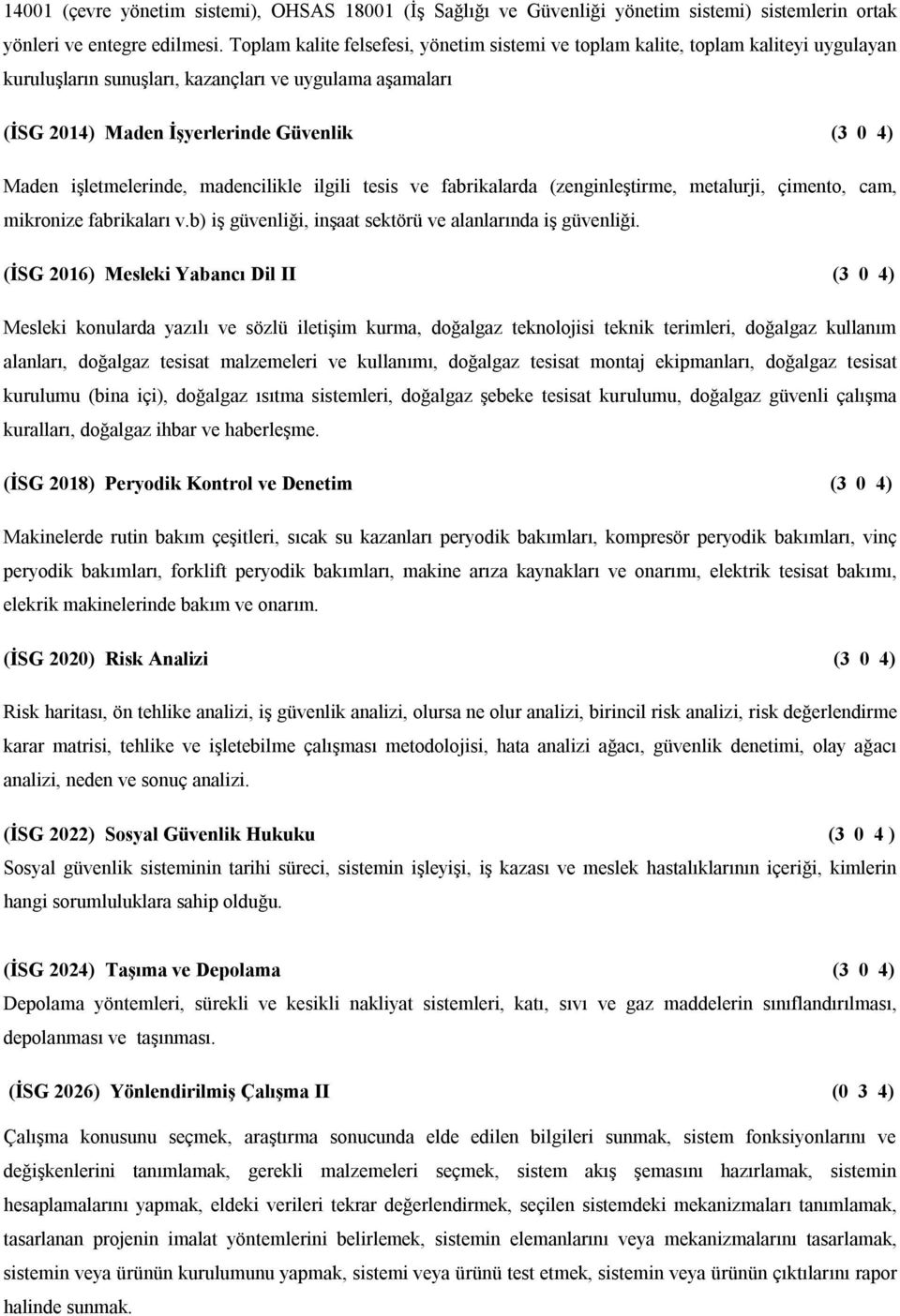 14001 (çevre yönetim sistemi), OHSAS 18001 (İş Sağlığı ve Güvenliği yönetim sistemi) sistemlerin ortak yönleri ve entegre edilmesi. Toplam kalite felsefesi, yönetim sistemi ve toplam kalite, toplam kaliteyi uygulayan kuruluşların sunuşları, kazançları ve uygulama aşamaları

(İSG 2014) Maden İşyerlerinde Güvenlik (3 0 4)

Maden işletmelerinde, madencilikle ilgili tesis ve fabrikalarda (zenginleştirme, metalurji, çimento, cam, mikronize fabrikaları v.b) iş güvenliği, inşaat sektörü ve alanlarında iş güvenliği.

(İSG 2016) Mesleki Yabancı Dil II (3 0 4)

Mesleki konularda yazılı ve sözlü iletişim kurma, doğalgaz teknolojisi teknik terimleri, doğalgaz kullanım alanları, doğalgaz tesisat malzemeleri ve kullanımı, doğalgaz tesisat montaj ekipmanları, doğalgaz tesisat kurulumu (bina içi), doğalgaz ısıtma sistemleri, doğalgaz şebeke tesisat kurulumu, doğalgaz güvenli çalışma kuralları, doğalgaz ihbar ve haberleşme.

(İSG 2018) Peryodik Kontrol ve Denetim (3 0 4)

Makinelerde rutin bakım çeşitleri, sıcak su kazanları peryodik bakımları, kompresör peryodik bakımları, vinç peryodik bakımları, forklift peryodik bakımları, makine arıza kaynakları ve onarımı, elektrik tesisat bakımı, elekrik makinelerinde bakım ve onarım.

(İSG 2020) Risk Analizi (3 0 4)

Risk haritası, ön tehlike analizi, iş güvenlik analizi, olursa ne olur analizi, birincil risk analizi, risk değerlendirme karar matrisi, tehlike ve işletebilme çalışması metodolojisi, hata analizi ağacı, güvenlik denetimi, olay ağacı analizi, neden ve sonuç analizi.

(İSG 2022) Sosyal Güvenlik Hukuku (3 0 4 )
Sosyal güvenlik sisteminin tarihi süreci, sistemin işleyişi, iş kazası ve meslek hastalıklarının içeriği, kimlerin hangi sorumluluklara sahip olduğu.

(İSG 2024) Taşıma ve Depolama (3 0 4)
Depolama yöntemleri, sürekli ve kesikli nakliyat sistemleri, katı, sıvı ve gaz maddelerin sınıflandırılması, depolanması ve taşınması.

(İSG 2026) Yönlendirilmiş Çalışma II (0 3 4)

Çalışma konusunu seçmek, araştırma sonucunda elde edilen bilgileri sunmak, sistem fonksiyonlarını ve değişkenlerini tanımlamak, gerekli malzemeleri seçmek, sistem akış şemasını hazırlamak, sistemin hesaplamalarını yapmak, eldeki verileri tekrar değerlendirmek, seçilen sistemdeki mekanizmaları tanımlamak, tasarlanan projenin imalat yöntemlerini belirlemek, sistemin elemanlarını veya mekanizmalarını tasarlamak, sistemin veya ürünün kurulumunu yapmak, sistemi veya ürünü test etmek, sistemin veya ürünün çıktılarını rapor halinde sunmak.